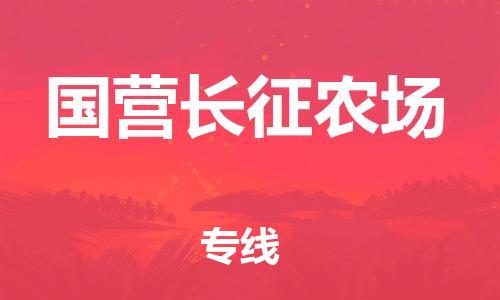 国营长征农场

专线